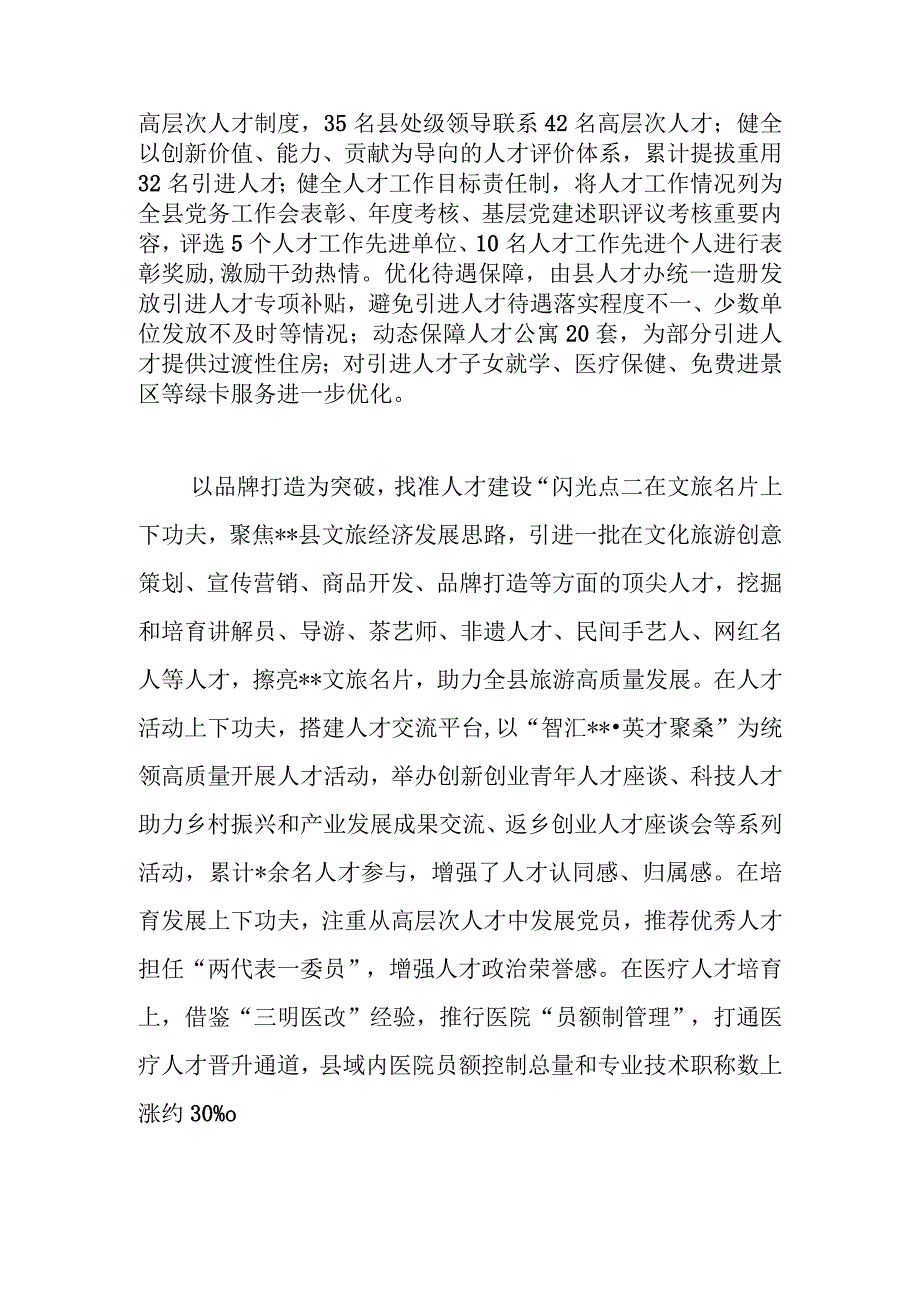 高层次人才制度，35名县处级领导联系42名高层次人才；健全以创新价值、能力、贡献为导向的人才评价体系，累计提拔重用32名引进人才；健全人才工作目标责任制，将人才工作情况列为全县党务工作会表彰、年度考核、基层党建述职评议考核重要内容，评选5个人才工作先进单位、10名人才工作先进个人进行表彰奖励，激励干劲热情。优化待遇保障，由县人才办统一造册发放引进人才专项补贴，避免引进人才待遇落实程度不一、少数单位发放不及时等情况；动态保障人才公寓20套，为部分引进人才提供过渡性住房；对引进人才子女就学、医疗保健、免费进景区等绿卡服务进一步优化。

以品牌打造为突破，找准人才建设“闪光点二在文旅名片上下功夫，聚焦**县文旅经济发展思路，引进一批在文化旅游创意策划、宣传营销、商品开发、品牌打造等方面的顶尖人才，挖掘和培育讲解员、导游、茶艺师、非遗人才、民间手艺人、网红名人等人才，擦亮**文旅名片，助力全县旅游高质量发展。在人才活动上下功夫，搭建人才交流平台,以“智汇**•英才聚桑”为统领高质量开展人才活动，举办创新创业青年人才座谈、科技人才助力乡村振兴和产业发展成果交流、返乡创业人才座谈会等系列活动，累计*余名人才参与，增强了人才认同感、归属感。在培育发展上下功夫，注重从高层次人才中发展党员，推荐优秀人才担任“两代表一委员”，增强人才政治荣誉感。在医疗人才培育上，借鉴“三明医改”经验，推行医院“员额制管理”，打通医疗人才晋升通道，县域内医院员额控制总量和专业技术职称数上涨约30%o